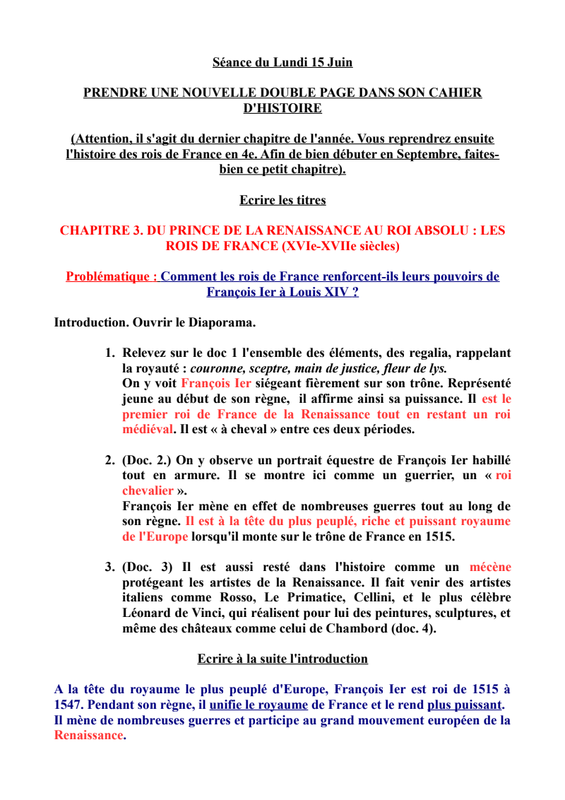 Séance du Lundi 15 Juin

PRENDRE UNE NOUVELLE DOUBLE PAGE DANS SON CAHIER D'HISTOIRE

(Attention, il s'agit du dernier chapitre de l'année. Vous reprendrez ensuite l'histoire des rois de France en 4e. Afin de bien débuter en Septembre, faites-bien ce petit chapitre).

Ecrire les titres

CHAPITRE 3. DU PRINCE DE LA RENAISSANCE AU ROI ABSOLU : LES ROIS DE FRANCE (XVIe-XVIIe siècles)

Problématique : Comment les rois de France renforcent-ils leurs pouvoirs de François Ier à Louis XIV ?

Introduction. Ouvrir le Diaporama.

1. Relevez sur le doc 1 l'ensemble des éléments, des regalia, rappelant la royauté : couronne, sceptre, main de justice, fleur de lys.
On y voit François Ier siégeant fièrement sur son trône. Représenté jeune au début de son règne, il affirme ainsi sa puissance. Il est le premier roi de France de la Renaissance tout en restant un roi médiéval. Il est « à cheval » entre ces deux périodes.

2. (Doc. 2.) On y observe un portrait équestre de François Ier habillé tout en armure. Il se montre ici comme un guerrier, un « roi chevalier ».
François Ier mène en effet de nombreuses guerres tout au long de son règne. Il est à la tête du plus peuplé, riche et puissant royaume de l'Europe lorsqu'il monte sur le trône de France en 1515.

3. (Doc. 3) Il est aussi resté dans l'histoire comme un mécène protégeant les artistes de la Renaissance. Il fait venir des artistes italiens comme Rosso, Le Primatice, Cellini, et le plus célèbre Léonard de Vinci, qui réalisent pour lui des peintures, sculptures, et même des châteaux comme celui de Chambord (doc. 4).

Ecrire à la suite l'introduction

A la tête du royaume le plus peuplé d'Europe, François Ier est roi de 1515 à 1547. Pendant son règne, il unifie le royaume de France et le rend plus puissant. Il mène de nombreuses guerres et participe au grand mouvement européen de la Renaissance.